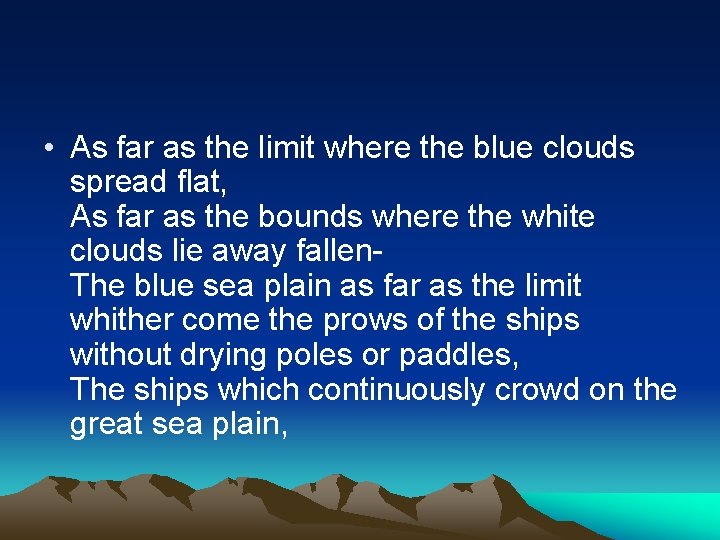 • As far as the limit where the blue clouds spread flat,
As far as the bounds where the white clouds lie away fallen-
The blue sea plain as far as the limit whither come the prows of the ships without drying poles or paddles,
The ships which continuously crowd on the great sea plain,